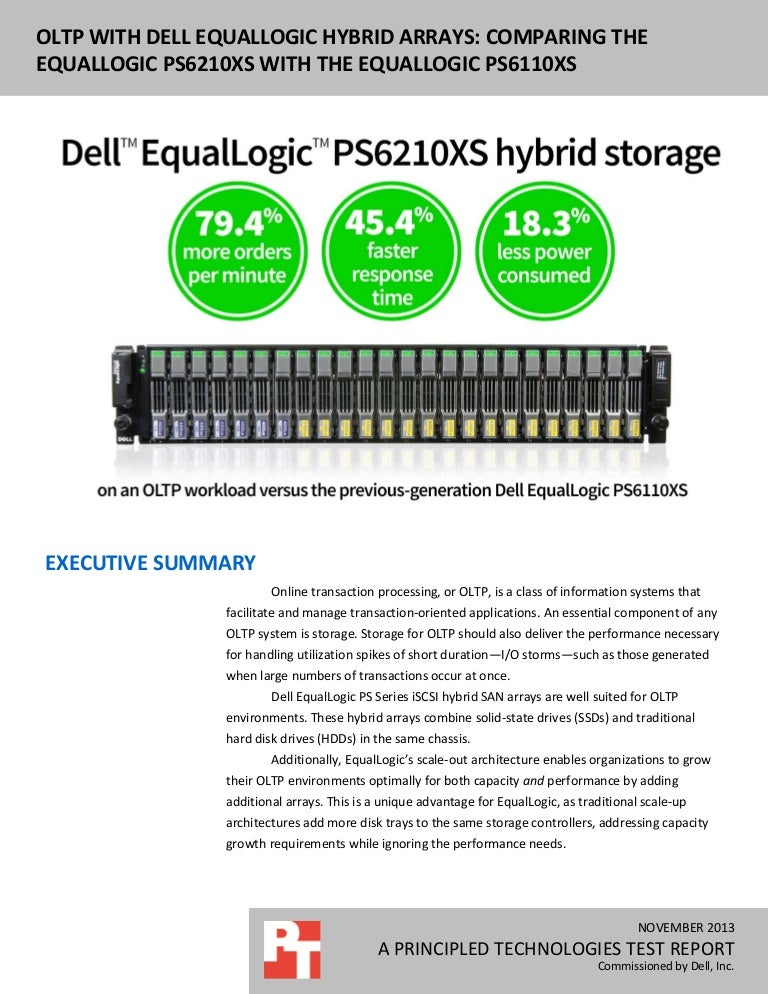 OLTP WITH DELL EQUALLOGIC HYBRID ARRAYS: COMPARING THE EQUALLOGIC PS6210XS WITH THE EQUALLOGIC PS6110XS

Dell™ EqualLogic™ PS6210XS hybrid storage

79.4% more orders per minute

45.4% faster response time

18.3% less power consumed

on an OLTP workload versus the previous-generation Dell EqualLogic PS6110XS

EXECUTIVE SUMMARY

Online transaction processing, or OLTP, is a class of information systems that facilitate and manage transaction-oriented applications. An essential component of any OLTP system is storage. Storage for OLTP should also deliver the performance necessary for handling utilization spikes of short duration—I/O storms—such as those generated when large numbers of transactions occur at once.

Dell EqualLogic PS Series iSCSI hybrid SAN arrays are well suited for OLTP environments. These hybrid arrays combine solid-state drives (SSDs) and traditional hard disk drives (HDDs) in the same chassis.

Additionally, EqualLogic's scale-out architecture enables organizations to grow their OLTP environments optimally for both capacity and performance by adding additional arrays. This is a unique advantage for EqualLogic, as traditional scale-up architectures add more disk trays to the same storage controllers, addressing capacity growth requirements while ignoring the performance needs.

NOVEMBER 2013
A PRINCIPLED TECHNOLOGIES TEST REPORT
Commissioned by Dell, Inc.